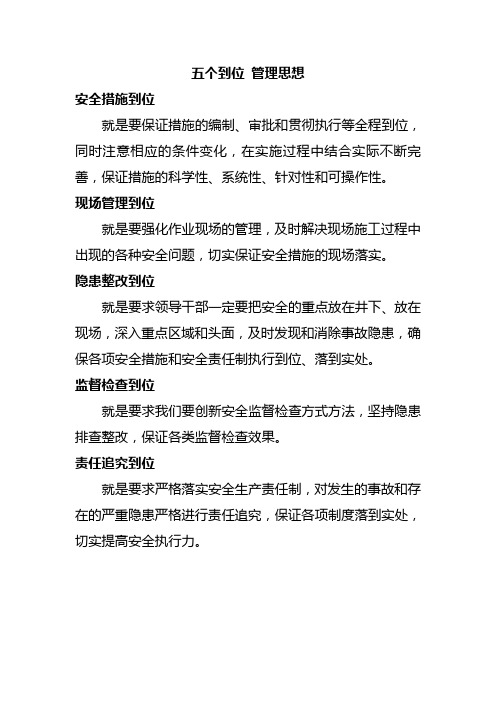 五个到位 管理思想

安全措施到位

就是要保证措施的编制、审批和贯彻执行等全程到位，同时注意相应的条件变化，在实施过程中结合实际不断完善，保证措施的科学性、系统性、针对性和可操作性。

现场管理到位

就是要强化作业现场的管理，及时解决现场施工过程中出现的各种安全问题，切实保证安全措施的现场落实。

隐患整改到位

就是要求领导干部一定要把安全的重点放在井下、放在现场，深入重点区域和头面，及时发现和消除事故隐患，确保各项安全措施和安全责任制执行到位、落到实处。

监督检查到位

就是要求我们要创新安全监督检查方式方法，坚持隐患排查整改，保证各类监督检查效果。

责任追究到位

就是要求严格落实安全生产责任制，对发生的事故和存在的严重隐患严格进行责任追究，保证各项制度落到实处，切实提高安全执行力。